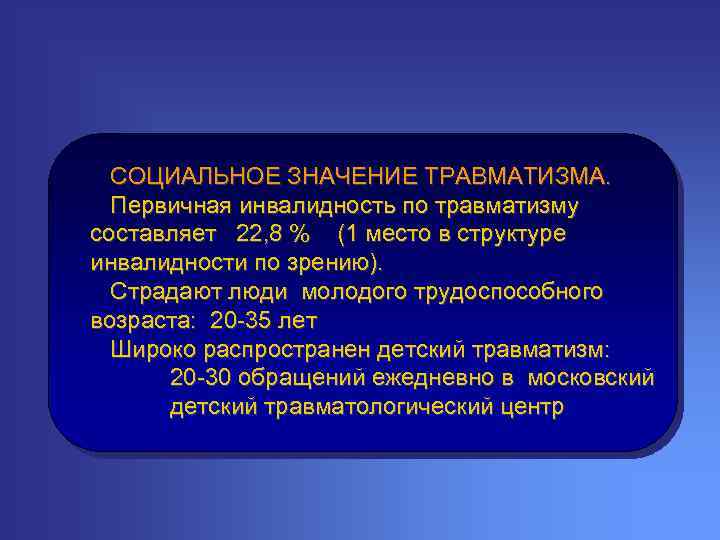 СОЦИАЛЬНОЕ ЗНАЧЕНИЕ ТРАВМАТИЗМА.

Первичная инвалидность по травматизму составляет 22,8 % (1 место в структуре инвалидности по зрению).

Страдают люди молодого трудоспособного возраста: 20-35 лет

Широко распространен детский травматизм:

20-30 обращений ежедневно в московский детский травматологический центр